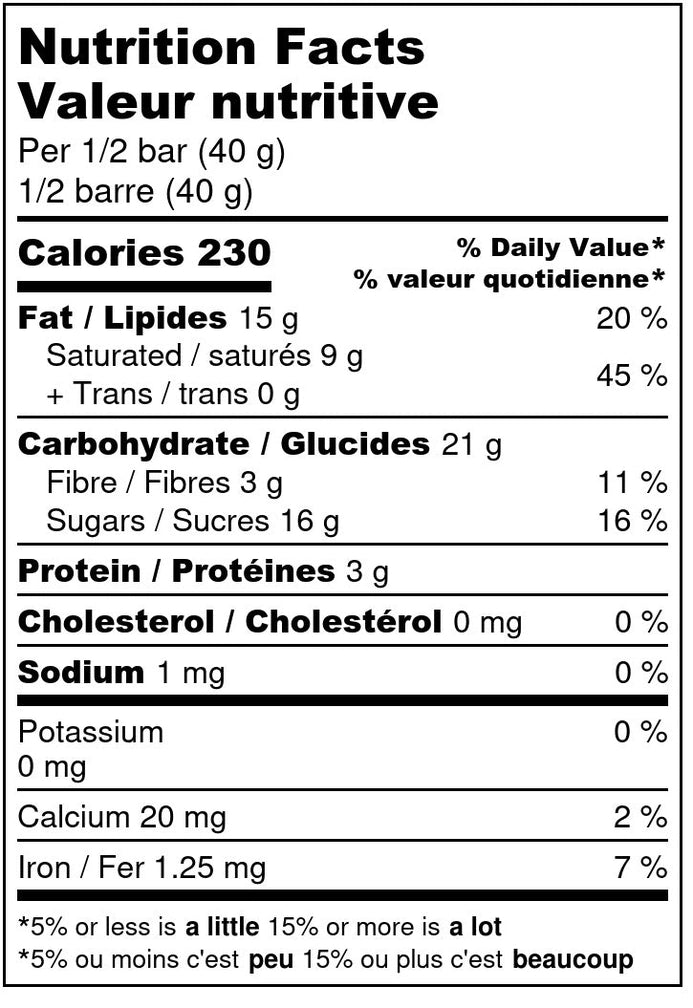 Nutrition Facts
Valeur nutritive
Per 1/2 bar (40 g)
1/2 barre (40 g)

Calories 230
% Daily Value*
% valeur quotidienne*

Fat / Lipides 15 g 20 %
Saturated / saturés 9 g
+ Trans / trans 0 g 45 %

Carbohydrate / Glucides 21 g
Fibre / Fibres 3 g 11 %
Sugars / Sucres 16 g 16 %

Protein / Protéines 3 g

Cholesterol / Cholestérol 0 mg 0 %

Sodium 1 mg 0 %

Potassium
0 mg 0 %

Calcium 20 mg 2 %

Iron / Fer 1.25 mg 7 %

*5% or less is a little 15% or more is a lot
*5% ou moins c'est peu 15% ou plus c'est beaucoup